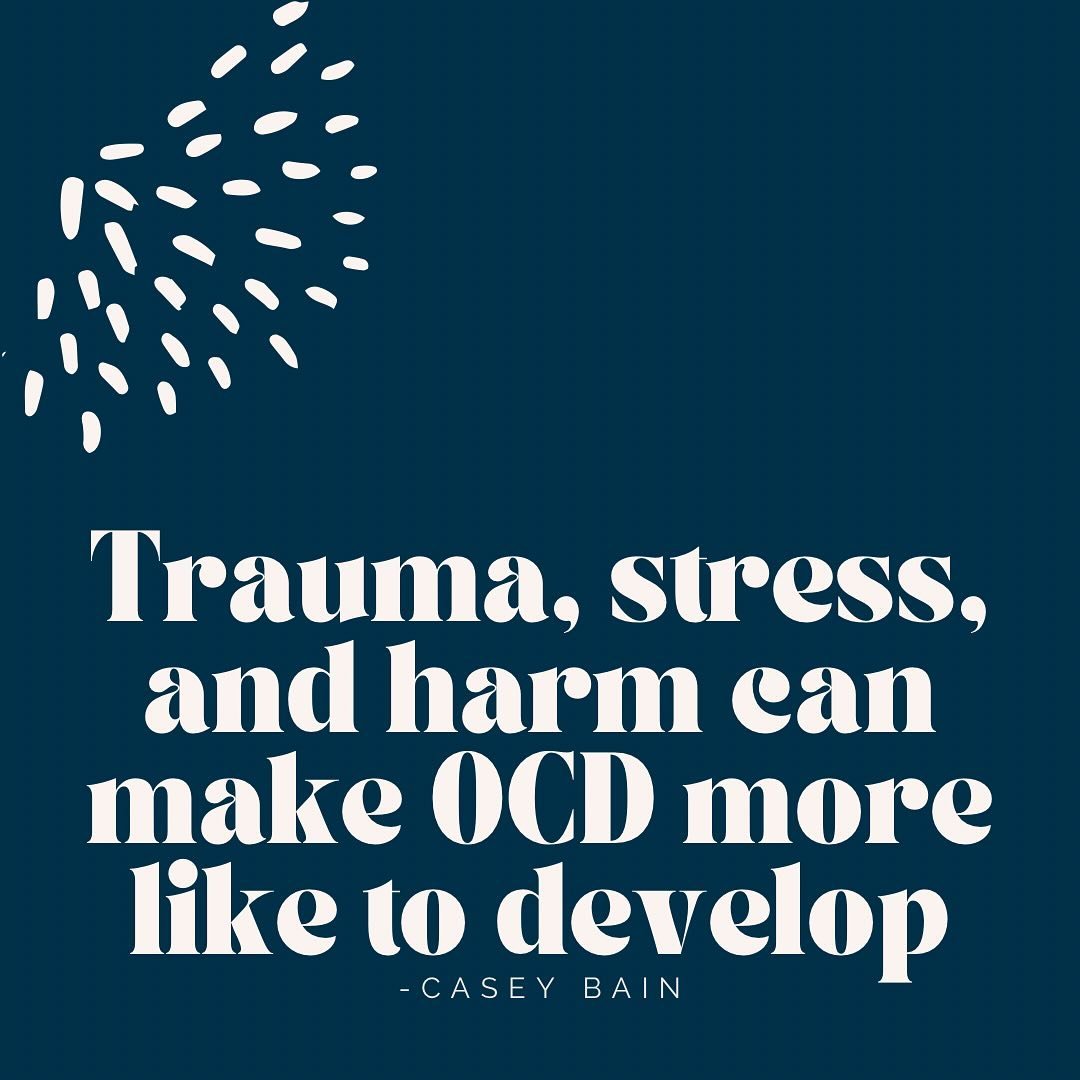 Trauma, stress, and harm can make OCD more like to develop

-CASEY BAIN